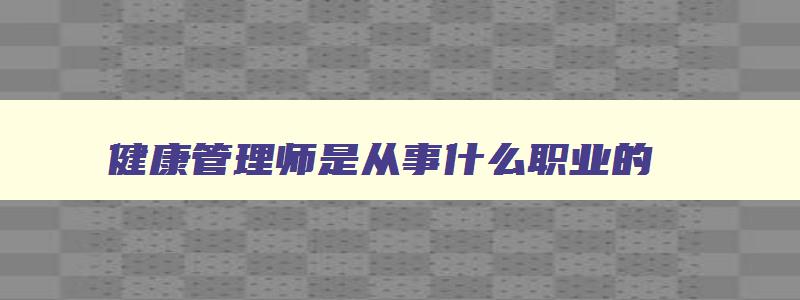 健康管理师是从事什么职业的